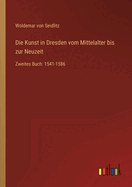 Woldemar von Seidlitz

Die Kunst in Dresden vom Mittelalter bis zur Neuzeit

Zweites Buch: 1541-1586

outlook